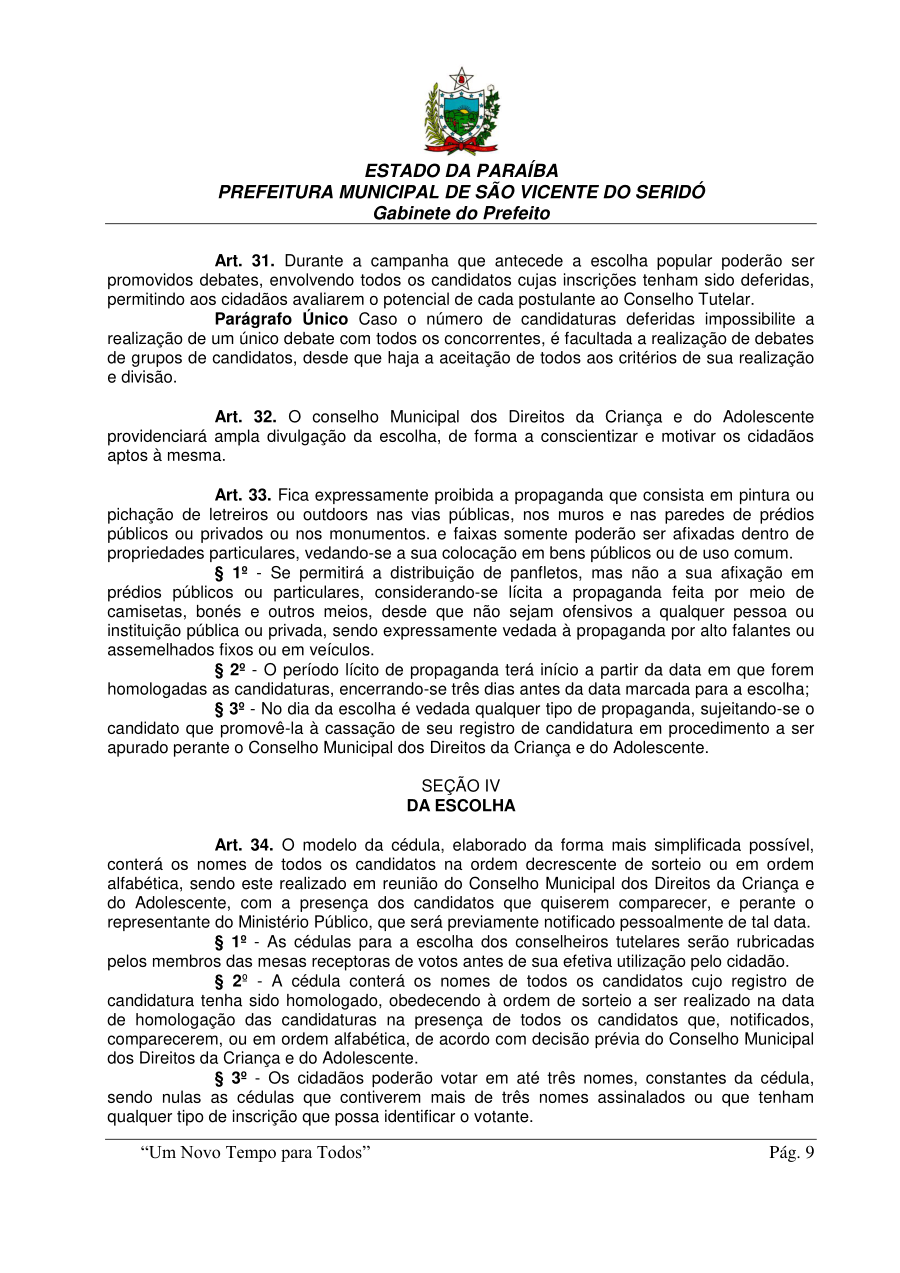 ESTADO DA PARAÍBA
PREFEITURA MUNICIPAL DE SÃO VICENTE DO SERIDÓ
Gabinete do Prefeito

Art. 31. Durante a campanha que antecede a escolha popular poderão ser promovidos debates, envolvendo todos os candidatos cujas inscrições tenham sido deferidas, permitindo aos cidadãos avaliarem o potencial de cada postulante ao Conselho Tutelar.

Parágrafo Único Caso o número de candidaturas deferidas impossibilite a realização de um único debate com todos os concorrentes, é facultada a realização de debates de grupos de candidatos, desde que haja a aceitação de todos aos critérios de sua realização e divisão.

Art. 32. O conselho Municipal dos Direitos da Criança e do Adolescente providenciará ampla divulgação da escolha, de forma a conscientizar e motivar os cidadãos aptos à mesma.

Art. 33. Fica expressamente proibida a propaganda que consista em pintura ou pichação de letreiros ou outdoors nas vias públicas, nos muros e nas paredes de prédios públicos ou privados ou nos monumentos. e faixas somente poderão ser afixadas dentro de propriedades particulares, vedando-se a sua colocação em bens públicos ou de uso comum.

§ 1º - Se permitirá a distribuição de panfletos, mas não a sua afixação em prédios públicos ou particulares, considerando-se lícita a propaganda feita por meio de camisetas, bonés e outros meios, desde que não sejam ofensivos a qualquer pessoa ou instituição pública ou privada, sendo expressamente vedada à propaganda por alto falantes ou assemelhados fixos ou em veículos.

§ 2º - O período lícito de propaganda terá início a partir da data em que forem homologadas as candidaturas, encerrando-se três dias antes da data marcada para a escolha;

§ 3º - No dia da escolha é vedada qualquer tipo de propaganda, sujeitando-se o candidato que promovê-la à cassação de seu registro de candidatura em procedimento a ser apurado perante o Conselho Municipal dos Direitos da Criança e do Adolescente.

SEÇÃO IV
DA ESCOLHA

Art. 34. O modelo da cédula, elaborado da forma mais simplificada possível, conterá os nomes de todos os candidatos na ordem decrescente de sorteio ou em ordem alfabética, sendo este realizado em reunião do Conselho Municipal dos Direitos da Criança e do Adolescente, com a presença dos candidatos que quiserem comparecer, e perante o representante do Ministério Público, que será previamente notificado pessoalmente de tal data.

§ 1º - As cédulas para a escolha dos conselheiros tutelares serão rubricadas pelos membros das mesas receptoras de votos antes de sua efetiva utilização pelo cidadão.

§ 2º - A cédula conterá os nomes de todos os candidatos cujo registro de candidatura tenha sido homologado, obedecendo à ordem de sorteio a ser realizado na data de homologação das candidaturas na presença de todos os candidatos que, notificados, comparecerem, ou em ordem alfabética, de acordo com decisão prévia do Conselho Municipal dos Direitos da Criança e do Adolescente.

§ 3º - Os cidadãos poderão votar em até três nomes, constantes da cédula, sendo nulas as cédulas que contiverem mais de três nomes assinalados ou que tenham qualquer tipo de inscrição que possa identificar o votante.

“Um Novo Tempo para Todos” Pág. 9